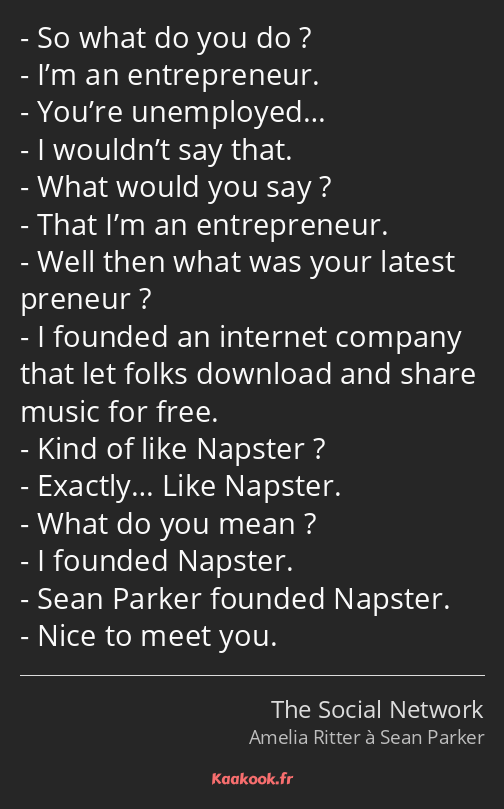 - So what do you do ?
- I’m an entrepreneur.
- You’re unemployed…
- I wouldn’t say that.
- What would you say ?
- That I’m an entrepreneur.
- Well then what was your latest preneur ?
- I founded an internet company that let folks download and share music for free.
- Kind of like Napster ?
- Exactly… Like Napster.
- What do you mean ?
- I founded Napster.
- Sean Parker founded Napster.
- Nice to meet you.

The Social Network
Amelia Ritter à Sean Parker

Kaakook.fr